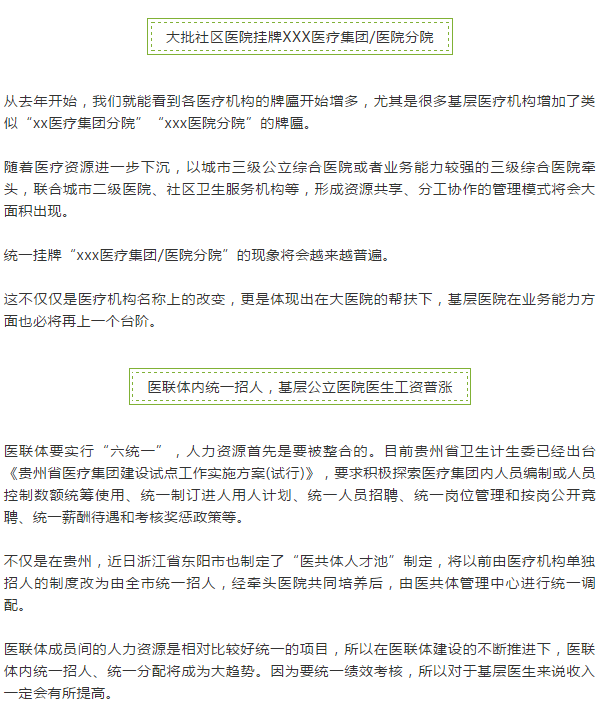 大批社区医院挂牌XXX医疗集团/医院分院

从去年开始，我们就能看到各医疗机构的牌匾开始增多，尤其是很多基层医疗机构增加了类似“xx医疗集团分院”“xxx医院分院”的牌匾。

随着医疗资源进一步下沉，以城市三级公立综合医院或者业务能力较强的三级综合医院牵头，联合城市二级医院、社区卫生服务机构等，形成资源共享、分工协作的管理模式将会大面积出现。

统一挂牌“xxx医疗集团/医院分院”的现象将会越来越普遍。

这不仅仅是医疗机构名称上的改变，更是体现出在大医院的帮扶下，基层医院在业务能力方面也必将再上一个台阶。

医联体内统一招人，基层公立医院医生工资普涨

医联体要实行“六统一”，人力资源首先是要被整合的。目前贵州省卫生计生委已经出台《贵州省医疗集团建设试点工作实施方案(试行)》，要求积极探索医疗集团内人员编制或人员控制数额统筹使用、统一制订进人用人计划、统一人员招聘、统一岗位管理和按岗公开竞聘、统一薪酬待遇和考核奖惩政策等。

不仅是在贵州，近日浙江省东阳市也制定了“医共体人才池”制定，将以前由医疗机构单独招人的制度改为由全市统一招人，经牵头医院共同培养后，由医共体管理中心进行统一调配。

医联体成员间的人力资源是相对比较好统一的项目，所以在医联体建设的不断推进下，医联体内统一招人、统一分配将成为大趋势。因为要统一绩效考核，所以对于基层医生来说收入一定会有所提高。